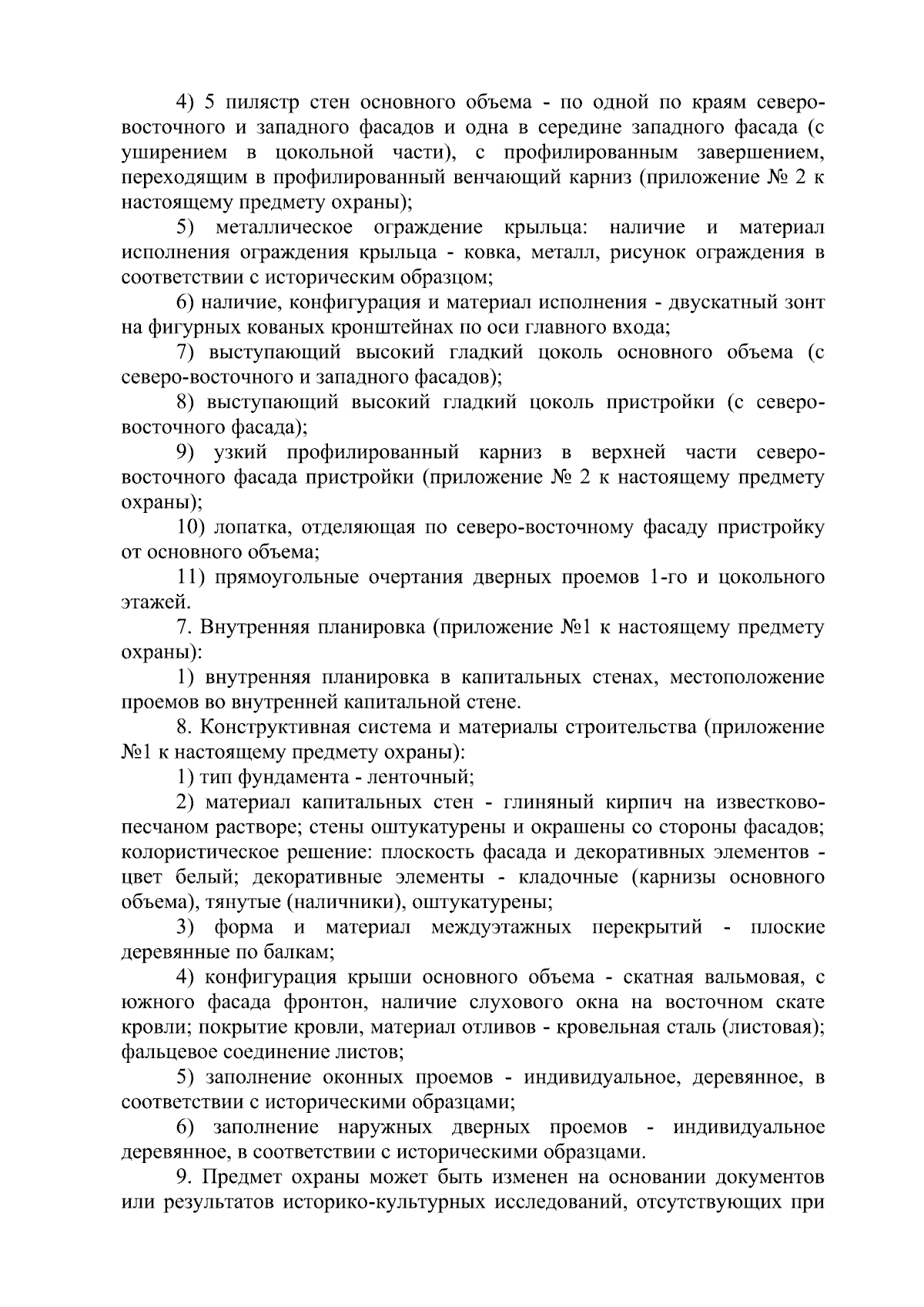 4) 5 пилястр стен основного объема - по одной по краям северо-восточного и западного фасадов и одна в середине западного фасада (с уширением в цокольной части), с профилированным завершением, переходящим в профилированный венчающий карниз (приложение № 2 к настоящему предмету охраны);

5) металлическое ограждение крыльца: наличие и материал исполнения ограждения крыльца - ковка, металл, рисунок ограждения в соответствии с историческим образцом;

6) наличие, конфигурация и материал исполнения - двускатный зонт на фигурных кованых кронштейнах по оси главного входа;

7) выступающий высокий гладкий цоколь основного объема (с северо-восточного и западного фасадов);

8) выступающий высокий гладкий цоколь пристройки (с северо-восточного фасада);

9) узкий профилированный карниз в верхней части северо-восточного фасада пристройки (приложение № 2 к настоящему предмету охраны);

10) лопатка, отделяющая по северо-восточному фасаду пристройку от основного объема;

11) прямоугольные очертания дверных проемов 1-го и цокольного этажей.

7. Внутренняя планировка (приложение №1 к настоящему предмету охраны):

1) внутренняя планировка в капитальных стенах, местоположение проемов во внутренней капитальной стене.

8. Конструктивная система и материалы строительства (приложение №1 к настоящему предмету охраны):

1) тип фундамента - ленточный;

2) материал капитальных стен - глиняный кирпич на известково-песчаном растворе; стены оштукатурены и окрашены со стороны фасадов; колористическое решение: плоскость фасада и декоративных элементов - цвет белый; декоративные элементы - кладочные (карнизы основного объема), тянутые (наличники), оштукатурены;

3) форма и материал междуэтажных перекрытий - плоские деревянные по балкам;

4) конфигурация крыши основного объема - скатная вальмовая, с южного фасада фронтон, наличие слухового окна на восточном скате кровли; покрытие кровли, материал отливов - кровельная сталь (листовая); фальцевое соединение листов;

5) заполнение оконных проемов - индивидуальное, деревянное, в соответствии с историческими образцами;

6) заполнение наружных дверных проемов - индивидуальное деревянное, в соответствии с историческими образцами.

9. Предмет охраны может быть изменен на основании документов или результатов историко-культурных исследований, отсутствующих при